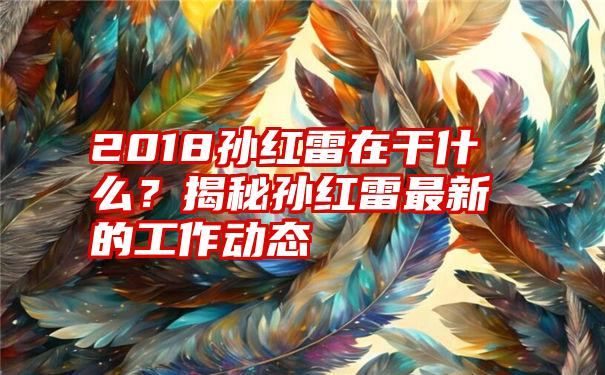 2018孙红雷在干什么？揭秘孙红雷最新的工作动态